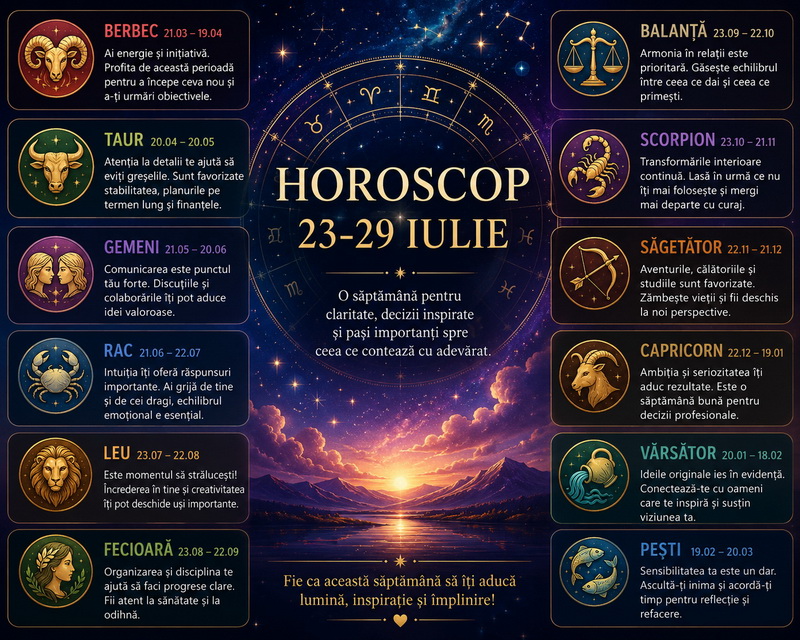 BERBEC 21.03 – 19.04
Ai energie și inițiativă. Profita de această perioadă pentru a începe ceva nou și a-ți urmări obiectivele.

TAUR 20.04 – 20.05
Atenția la detalii te ajută să eviți greșelile. Sunt favorizate stabilitatea, planurile pe termen lung și finanțele.

GEMENI 21.05 – 20.06
Comunicarea este punctul tău forte. Discuțiile și colaborările îți pot aduce idei valoroase.

RAC 21.06 – 22.07
Intuiția îți oferă răspunsuri importante. Ai grijă de tine și de cei dragi, echilibrul emoțional e esențial.

LEU 23.07 – 22.08
Este momentul să strălucești! Încrederea în tine și creativitatea îți pot deschide uși importante.

FECIOARĂ 23.08 – 22.09
Organizarea și disciplina te ajută să faci progrese clare. Fii atent la sănătate și la odihnă.

HOROSCOP
23-29 IULIE

O săptămână pentru claritate, decizii inspirate și pași importanți spre ceea ce contează cu adevărat.

Fie ca această săptămână să îți aducă lumină, inspirație și împlinire!

BALANȚĂ 23.09 – 22.10
Armonia în relații este prioritară. Găsește echilibrul între ceea ce dai și ceea ce primești.

SCORPION 23.10 – 21.11
Transformările interioare continuă. Lasă în urmă ce nu îți mai folosește și mergi mai departe cu curaj.

SĂGETĂTOR 22.11 – 21.12
Aventurile, călătoriile și studiile sunt favorizate. Zâmbește vieții și fii deschis la noi perspective.

CAPRICORN 22.12 – 19.01
Ambiția și seriozitatea îți aduc rezultate. Este o săptămână bună pentru decizii profesionale.

VĂRSĂTOR 20.01 – 18.02
Ideile originale ies în evidență. Conectează-te cu oameni care te inspiră și susțin viziunea ta.

PEȘTI 19.02 – 20.03
Sensibilitatea ta este un dar. Ascultă-ți inima și acordă-ți timp pentru reflecție și refacere.